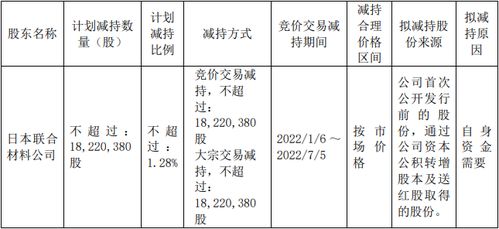 | 股东名称 | 计划减持数量（股） | 计划减持比例 | 减持方式 | 竞价交易减持期间 | 减持合理价格区间 | 拟减持股份来源 | 拟减持原因 |
|---|---|---|---|---|---|---|---|
| 日本联合材料公司 | 不超过：18,220,380股 | 不超过：1.28% | 竞价交易减持，不超过：18,220,380股 大宗交易减持，不超过：18,220,380股 | 2022/1/6～2022/7/5 | 按市场价格 | 公司首次公开发行前的股份，通过公司资本公积转增股本及送红股取得的股份。 | 自身资金需要 |